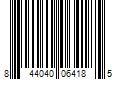 8 44040 06418 5